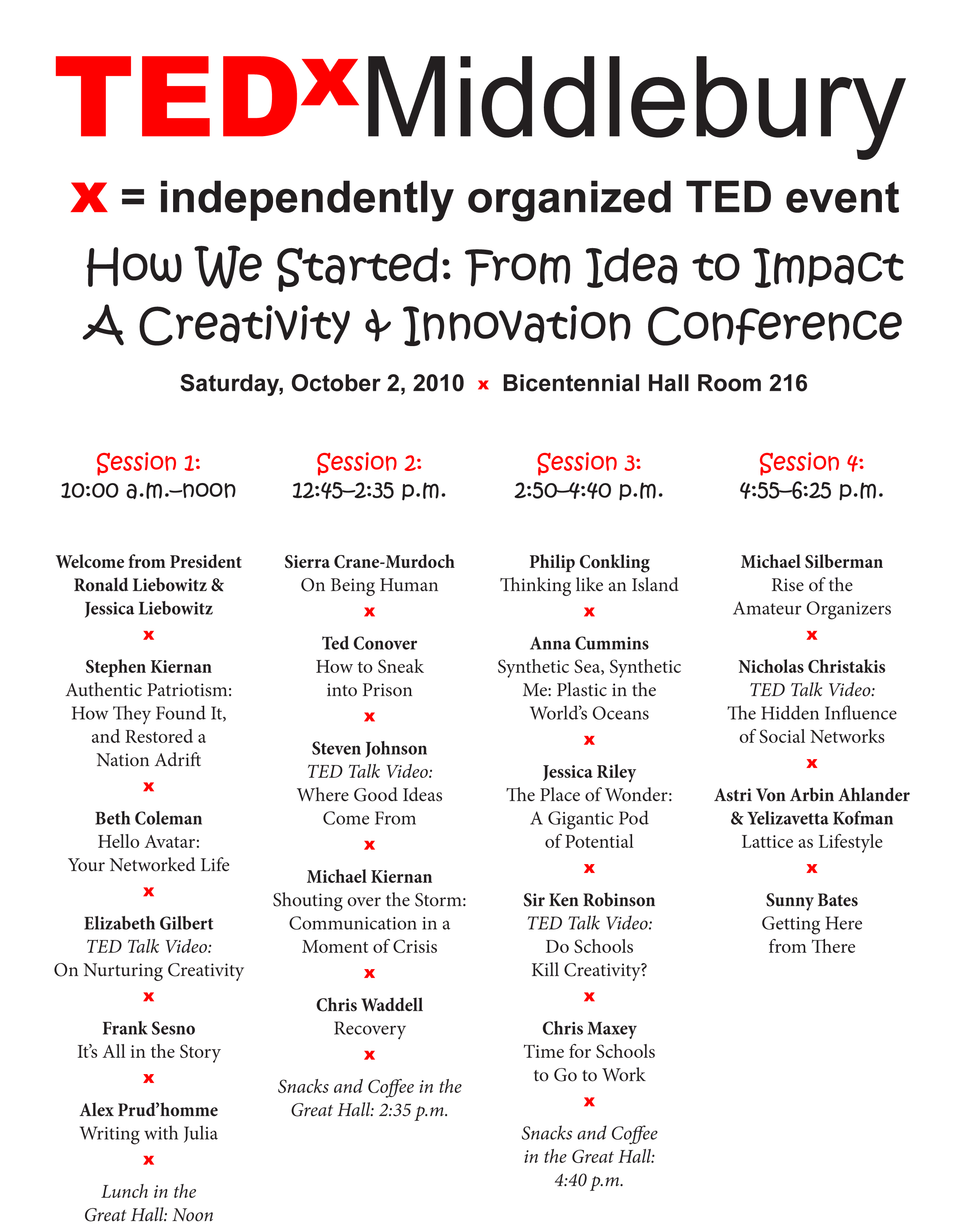 TEDxMiddlebury

x = independently organized TED event

How We Started: From Idea to Impact
A Creativity & Innovation Conference

Saturday, October 2, 2010 x Bicentennial Hall Room 216

Session 1:
10:00 a.m.–noon

Welcome from President Ronald Liebowitz & Jessica Liebowitz

x

Stephen Kiernan
Authentic Patriotism: How They Found It, and Restored a Nation Adrift

x

Beth Coleman
Hello Avatar: Your Networked Life

x

Elizabeth Gilbert
TED Talk Video: On Nurturing Creativity

x

Frank Sesno
It's All in the Story

x

Alex Prud'homme
Writing with Julia

x

Lunch in the Great Hall: Noon

Session 2:
12:45–2:35 p.m.

Sierra Crane-Murdoch
On Being Human

x

Ted Conover
How to Sneak into Prison

x

Steven Johnson
TED Talk Video: Where Good Ideas Come From

x

Michael Kiernan
Shouting over the Storm: Communication in a Moment of Crisis

x

Chris Waddell
Recovery

x

Snacks and Coffee in the Great Hall: 2:35 p.m.

Session 3:
2:50–4:40 p.m.

Philip Conkling
Thinking like an Island

x

Anna Cummins
Synthetic Sea, Synthetic Me: Plastic in the World's Oceans

x

Jessica Riley
The Place of Wonder: A Gigantic Pod of Potential

x

Sir Ken Robinson
TED Talk Video: Do Schools Kill Creativity?

x

Chris Maxey
Time for Schools to Go to Work

x

Snacks and Coffee in the Great Hall: 4:40 p.m.

Session 4:
4:55–6:25 p.m.

Michael Silberman
Rise of the Amateur Organizers

x

Nicholas Christakis
TED Talk Video: The Hidden Influence of Social Networks

x

Astri Von Arbin Ahlander & Yelizavetta Kofman
Lattice as Lifestyle

x

Sunny Bates
Getting Here from There